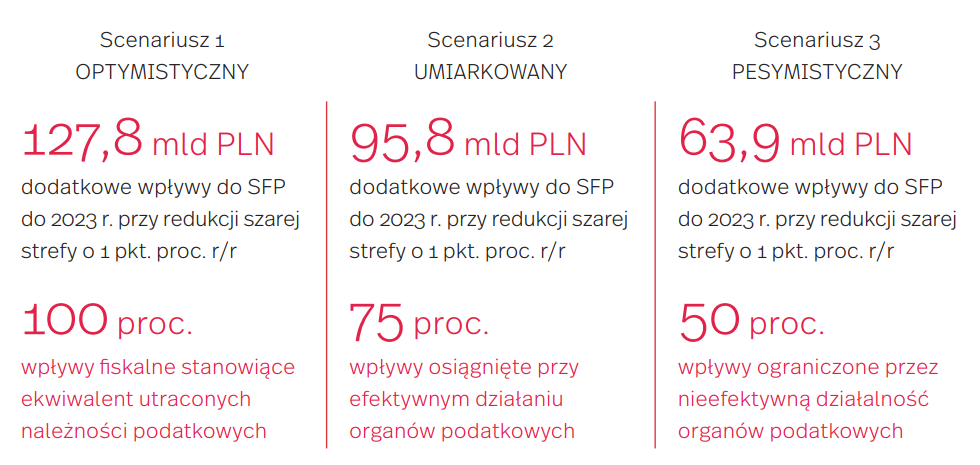 Scenariusz 1
OPTYMISTYCZNY

127,8 mld PLN

dodatkowe wpływy do SFP do 2023 r. przy redukcji szarej strefy o 1 pkt. proc. r/r

100 proc.

wpływy fiskalne stanowiące ekwiwalent utraconych należności podatkowych

Scenariusz 2
UMIARKOWANY

95,8 mld PLN

dodatkowe wpływy do SFP do 2023 r. przy redukcji szarej strefy o 1 pkt. proc. r/r

75 proc.

wpływy osiągnięte przy efektywnym działaniu organów podatkowych

Scenariusz 3
PESYMISTYCZNY

63,9 mld PLN

dodatkowe wpływy do SFP do 2023 r. przy redukcji szarej strefy o 1 pkt. proc. r/r

50 proc.

wpływy ograniczone przez nieefektywną działalność organów podatkowych